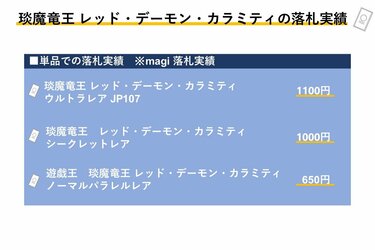 琰魔竜王 レッド・デーモン・カラミティの落札実績

■単品での落札実績　※magi 落札実績

琰魔竜王 レッド・デーモン・カラミティ ウルトラレア JP107

1100円

琰魔竜王　レッド・デーモン・カラミティ シークレットレア

1000円

遊戯王　琰魔竜王 レッド・デーモン・カラミティ ノーマルパラレルレア

650円